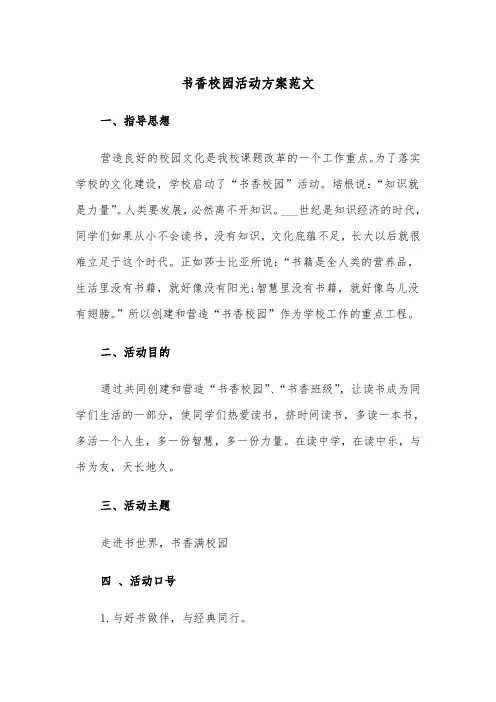 书香校园活动方案范文

一、指导思想

营造良好的校园文化是我校课题改革的一个工作重点。为了落实学校的文化建设，学校启动了“书香校园”活动。培根说：“知识就是力量”。人类要发展，必然离不开知识。___世纪是知识经济的时代，同学们如果从小不会读书，没有知识，文化底蕴不足，长大以后就很难立足于这个时代。正如莎士比亚所说：“书籍是全人类的营养品，生活里没有书籍，就好像没有阳光；智慧里没有书籍，就好像鸟儿没有翅膀。”所以创建和营造“书香校园”作为学校工作的重点工程。

二、活动目的

通过共同创建和营造“书香校园”、“书香班级”，让读书成为同学们生活的一部分，使同学们热爱读书，挤时间读书，多读一本书，多活一个人生，多一份智慧，多一份力量。在读中学，在读中乐，与书为友，天长地久。

三、活动主题

走进书世界，书香满校园

四 、活动口号

1. 与好书做伴，与经典同行。